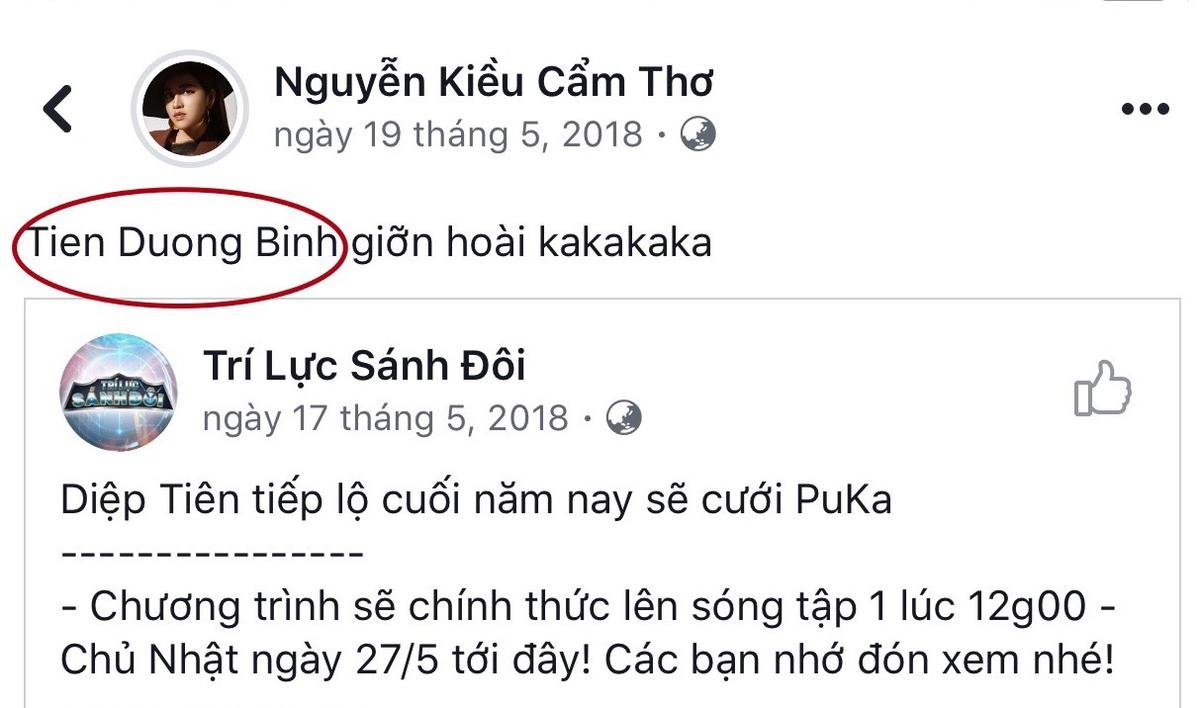 Nguyễn Kiều Cẩm Thơ
ngày 19 tháng 5, 2018 ·

Tien Duong Binh giỡn hoài kakakaka

TRÍ LỰC SÁNH ĐÔI

Trí Lực Sánh Đôi
ngày 17 tháng 5, 2018 ·

Diệp Tiên tiếp lộ cuối năm nay sẽ cưới PuKa
----------------
- Chương trình sẽ chính thức lên sóng tập 1 lúc 12g00 - Chủ Nhật ngày 27/5 tới đây! Các bạn nhớ đón xem nhé!